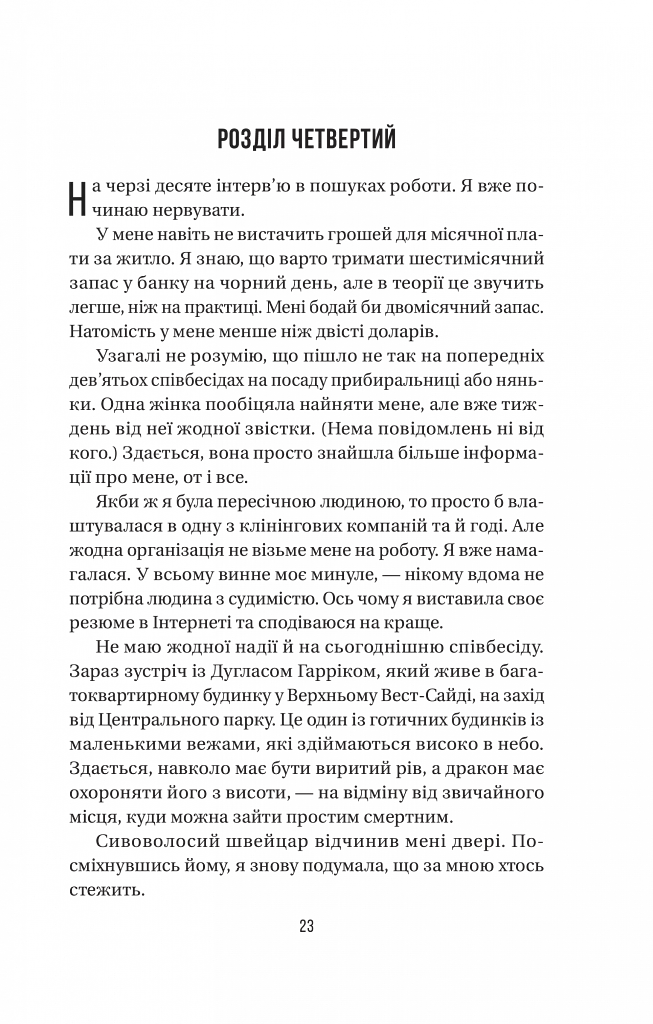 РОЗДІЛ ЧЕТВЕРТИЙ

На черзі десяте інтерв'ю в пошуках роботи. Я вже починаю нервувати.

У мене навіть не вистачить грошей для місячної плати за житло. Я знаю, що варто тримати шестимісячний запас у банку на чорний день, але в теорії це звучить легше, ніж на практиці. Мені бодай би двомісячний запас. Натомість у мене менше ніж двісті доларів.

Узагалі не розумію, що пішло не так на попередніх дев'ятьох співбесідах на посаду прибиральниці або няньки. Одна жінка пообіцяла найняти мене, але вже тиждень від неї жодної звістки. (Нема повідомлень ні від кого.) Здається, вона просто знайшла більше інформації про мене, от і все.

Якби ж я була пересічною людиною, то просто б влаштувалася в одну з клінінгових компаній та й годі. Але жодна організація не візьме мене на роботу. Я вже намагалася. У всьому винне моє минуле, — нікому вдома не потрібна людина з судимістю. Ось чому я виставила своє резюме в Інтернеті та сподіваюся на краще.

Не маю жодної надії й на сьогоднішню співбесіду. Зараз зустріч із Дугласом Гарріком, який живе в багатоквартирному будинку у Верхньому Вест-Сайді, на захід від Центрального парку. Це один із готичних будинків із маленькими вежами, які здіймаються високо в небо. Здається, навколо має бути виритий рів, а дракон має охороняти його з висоти, — на відміну від звичайного місця, куди можна зайти простим смертним.

Сивоволосий швейцар відчинив мені двері. Посміхнувшись йому, я знову подумала, що за мною хтось стежить.

23